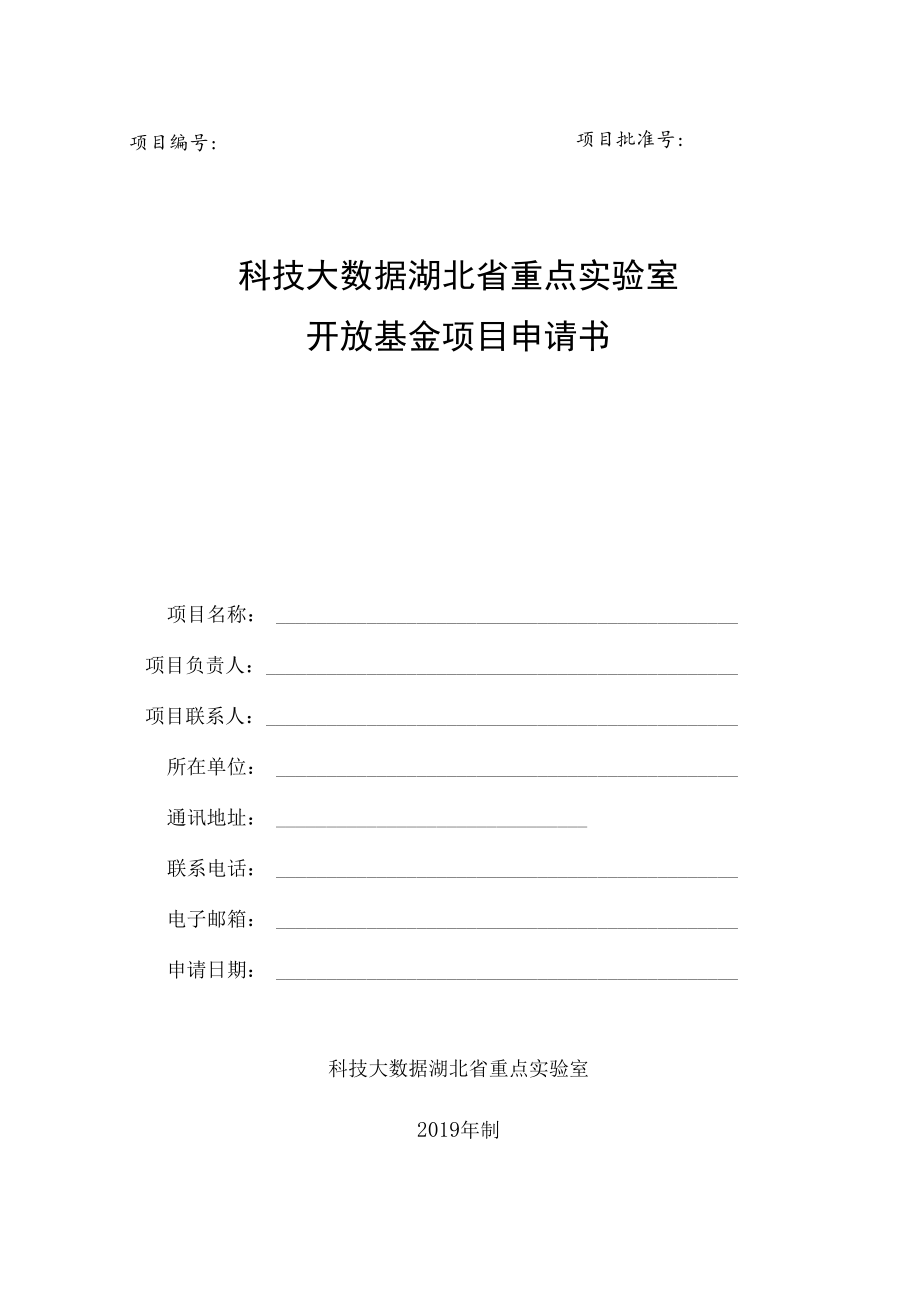 项目编号：　　　　　　　　　　　项目批准号：

科技大数据湖北省重点实验室
开放基金项目申请书

项目名称：

项目负责人：

项目联系人：

所在单位：

通讯地址：

联系电话：

电子邮箱：

申请日期：

科技大数据湖北省重点实验室

2019年制